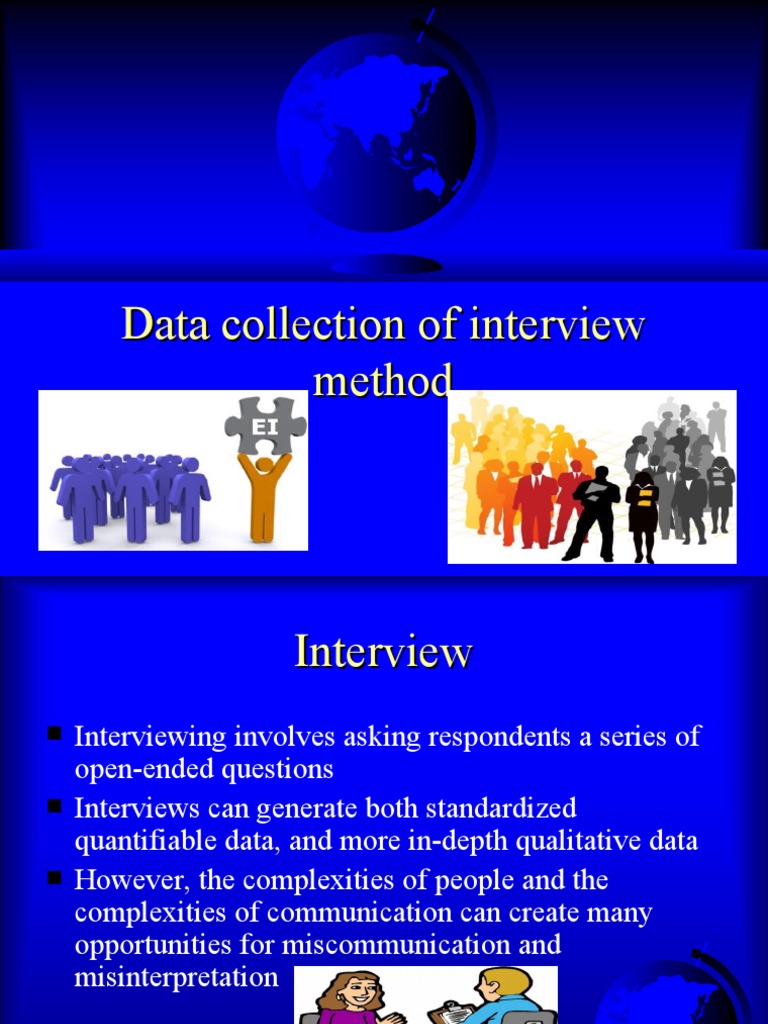 Data collection of interview method

EI

Interview

• Interviewing involves asking respondents a series of open-ended questions
• Interviews can generate both standardized quantifiable data, and more in-depth qualitative data
• However, the complexities of people and the complexities of communication can create many opportunities for miscommunication and misinterpretation